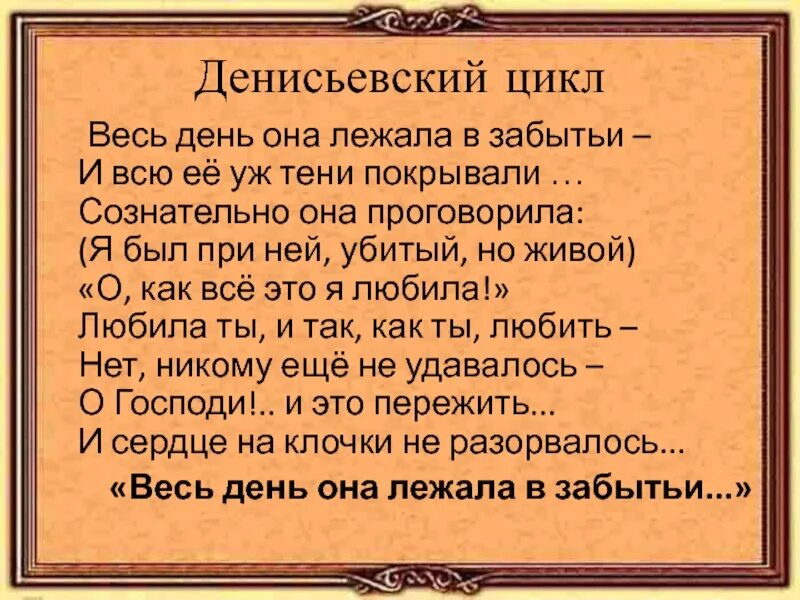 Денисьевский цикл

Весь день она лежала в забытьи –
И всю её уж тени покрывали …
Сознательно она проговорила:
(Я был при ней, убитый, но живой)
«О, как всё это я любила!»
Любила ты, и так, как ты, любить –
Нет, никому ещё не удавалось –
О Господи!.. и это пережить...
И сердце на клочки не разорвалось...

«Весь день она лежала в забытьи...»